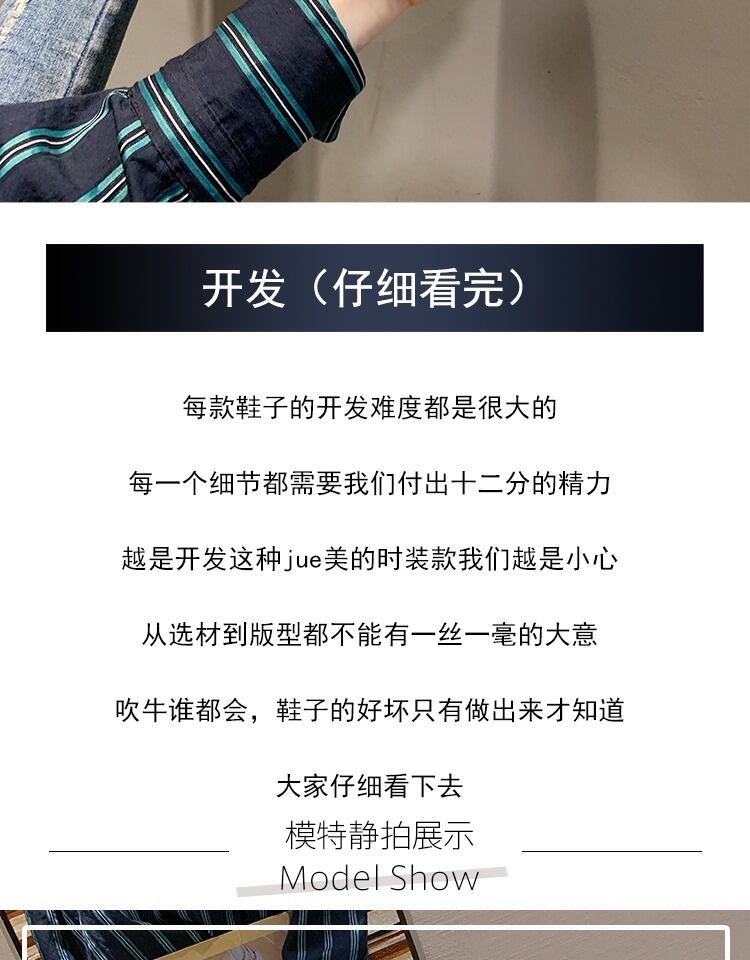 开发（仔细看完）

每款鞋子的开发难度都是很大的

每一个细节都需要我们付出十二分的精力

越是开发这种jue美的时装款我们越是小心

从选材到版型都不能有一丝一毫的大意

吹牛谁都会，鞋子的好坏只有做出来才知道

大家仔细看下去

模特静拍展示
Model Show